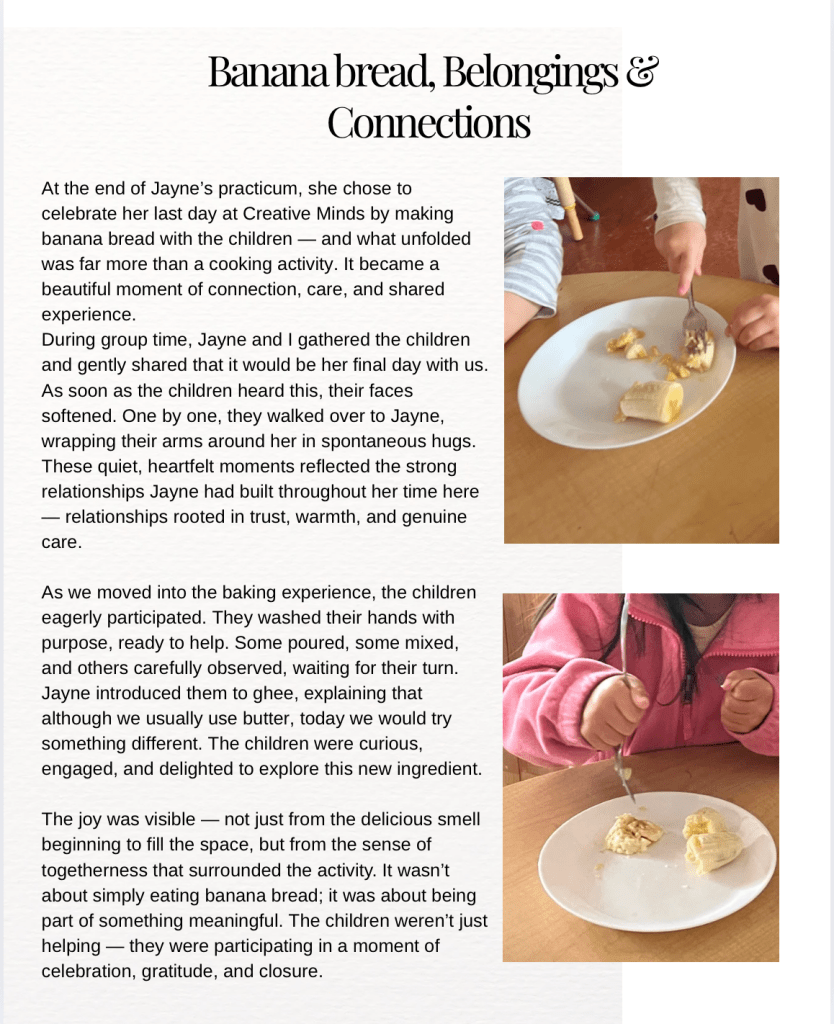 Banana bread, Belongings & Connections

At the end of Jayne's practicum, she chose to celebrate her last day at Creative Minds by making banana bread with the children — and what unfolded was far more than a cooking activity. It became a beautiful moment of connection, care, and shared experience.
During group time, Jayne and I gathered the children and gently shared that it would be her final day with us. As soon as the children heard this, their faces softened. One by one, they walked over to Jayne, wrapping their arms around her in spontaneous hugs. These quiet, heartfelt moments reflected the strong relationships Jayne had built throughout her time here — relationships rooted in trust, warmth, and genuine care.

As we moved into the baking experience, the children eagerly participated. They washed their hands with purpose, ready to help. Some poured, some mixed, and others carefully observed, waiting for their turn. Jayne introduced them to ghee, explaining that although we usually use butter, today we would try something different. The children were curious, engaged, and delighted to explore this new ingredient.

The joy was visible — not just from the delicious smell beginning to fill the space, but from the sense of togetherness that surrounded the activity. It wasn't about simply eating banana bread; it was about being part of something meaningful. The children weren't just helping — they were participating in a moment of celebration, gratitude, and closure.